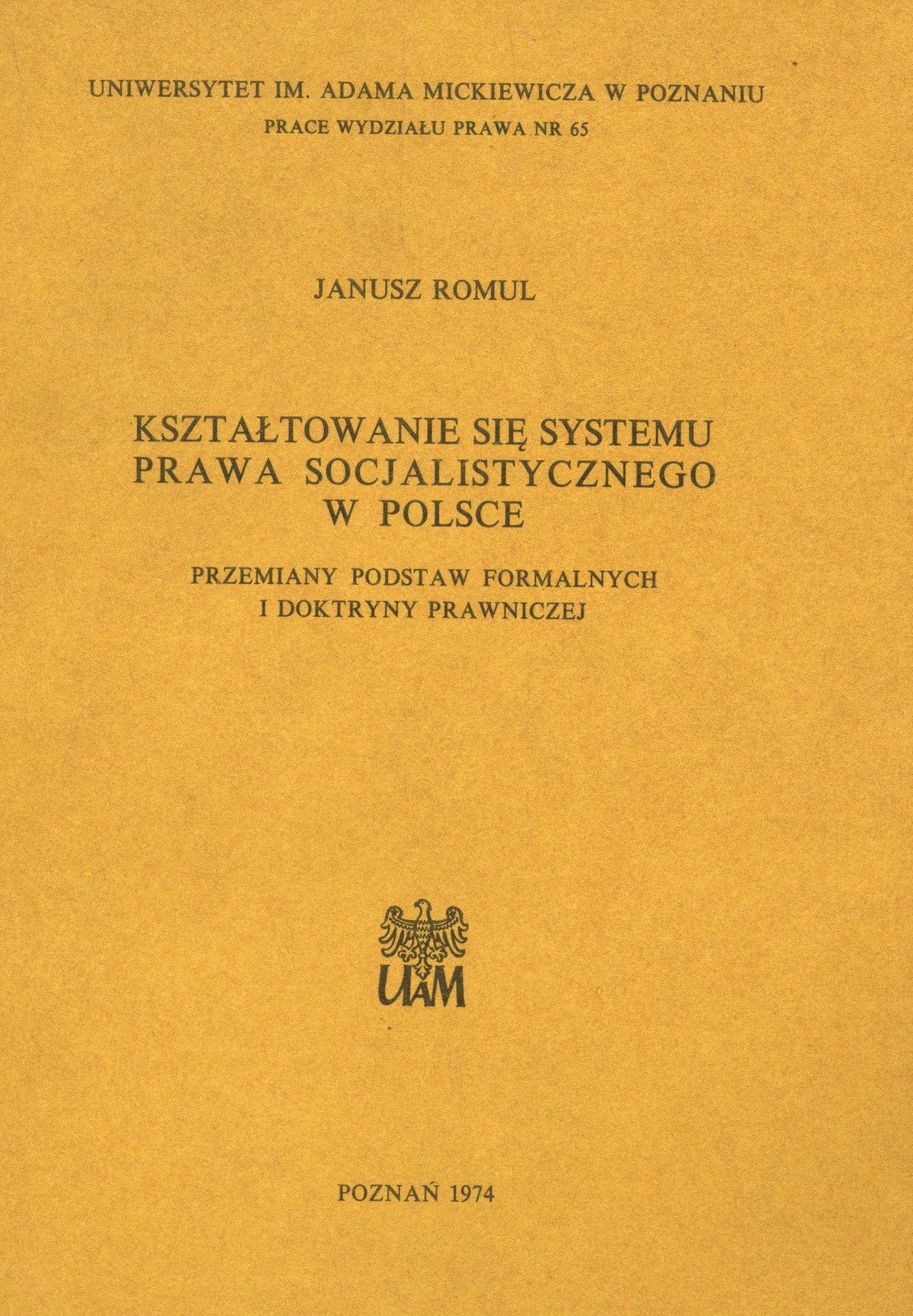 UNIWERSYTET IM. ADAMA MICKIEWICZA W POZNANIU
PRACE WYDZIAŁU PRAWA NR 65

JANUSZ ROMUL

KSZTAŁTOWANIE SIĘ SYSTEMU PRAWA SOCJALISTYCZNEGO W POLSCE

PRZEMIANY PODSTAW FORMALNYCH I DOKTRYNY PRAWNICZEJ

UAM

POZNAŃ 1974